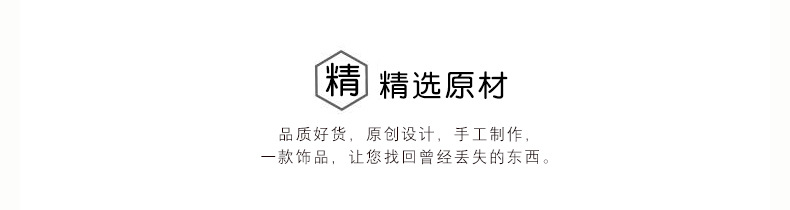 精 精选原材

品质好货，原创设计，手工制作，
一款饰品，让您找回曾经丢失的东西。